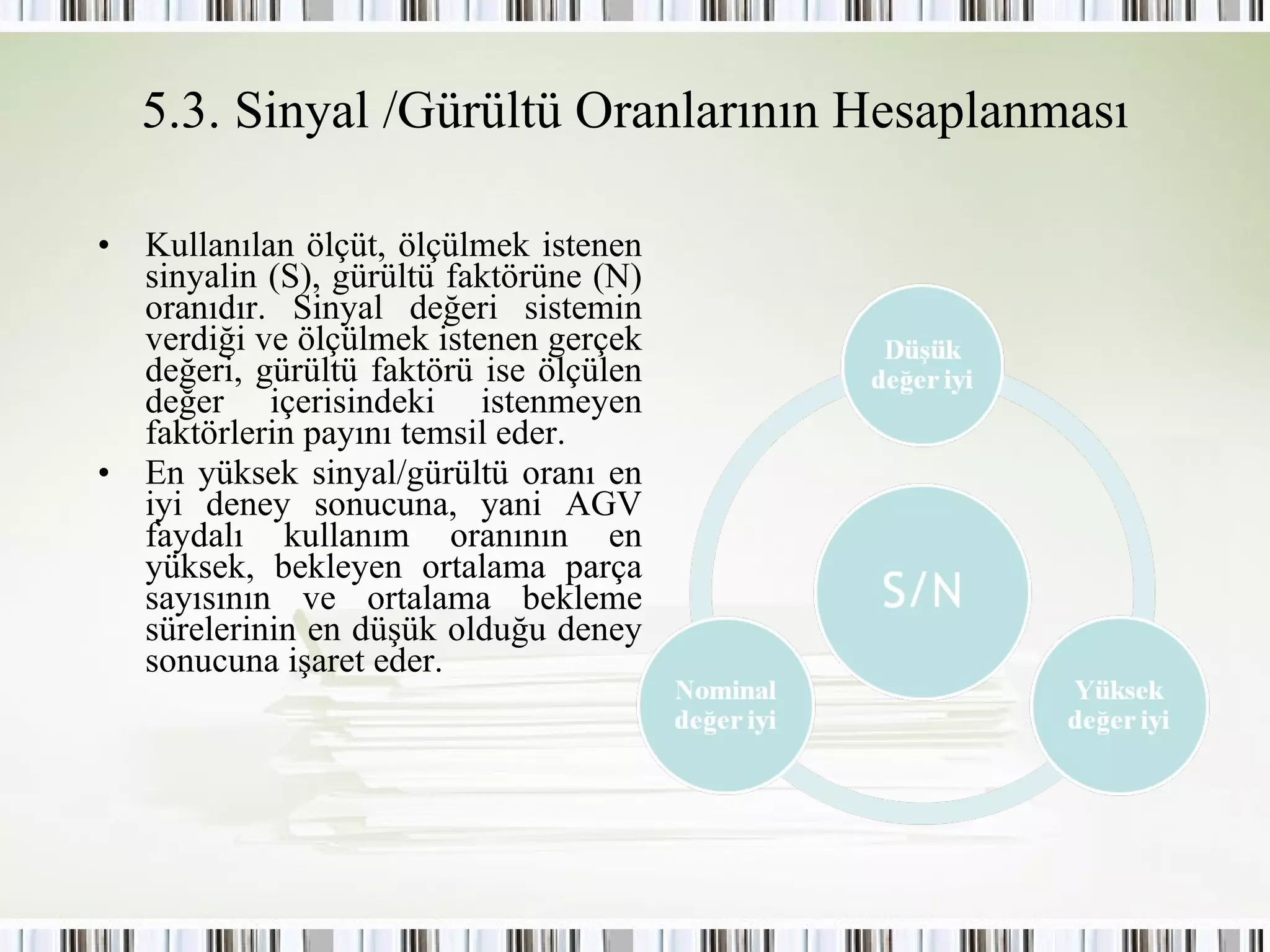 5.3. Sinyal /Gürültü Oranlarının Hesaplanması

• Kullanılan ölçüt, ölçülmek istenen sinyalin (S), gürültü faktörüne (N) oranıdır. Sinyal değeri sistemin verdiği ve ölçülmek istenen gerçek değeri, gürültü faktörü ise ölçülen değer içerisindeki istenmeyen faktörlerin payını temsil eder.
• En yüksek sinyal/gürültü oranı en iyi deney sonucuna, yani AGV faydalı kullanım oranının en yüksek, bekleyen ortalama parça sayısının ve ortalama bekleme sürelerinin en düşük olduğu deney sonucuna işaret eder.

Düşük değer iyi

S/N

Nominal değer iyi

Yüksek değer iyi